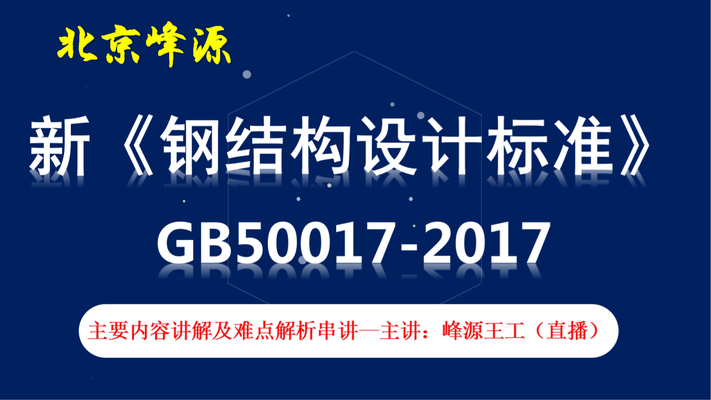 北京峰源

新《钢结构设计标准》

GB50017-2017

主要内容讲解及难点解析串讲—主讲：峰源王工（直播）